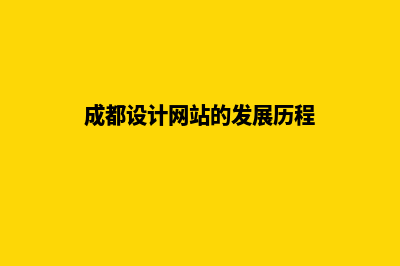 成都设计网站的发展历程